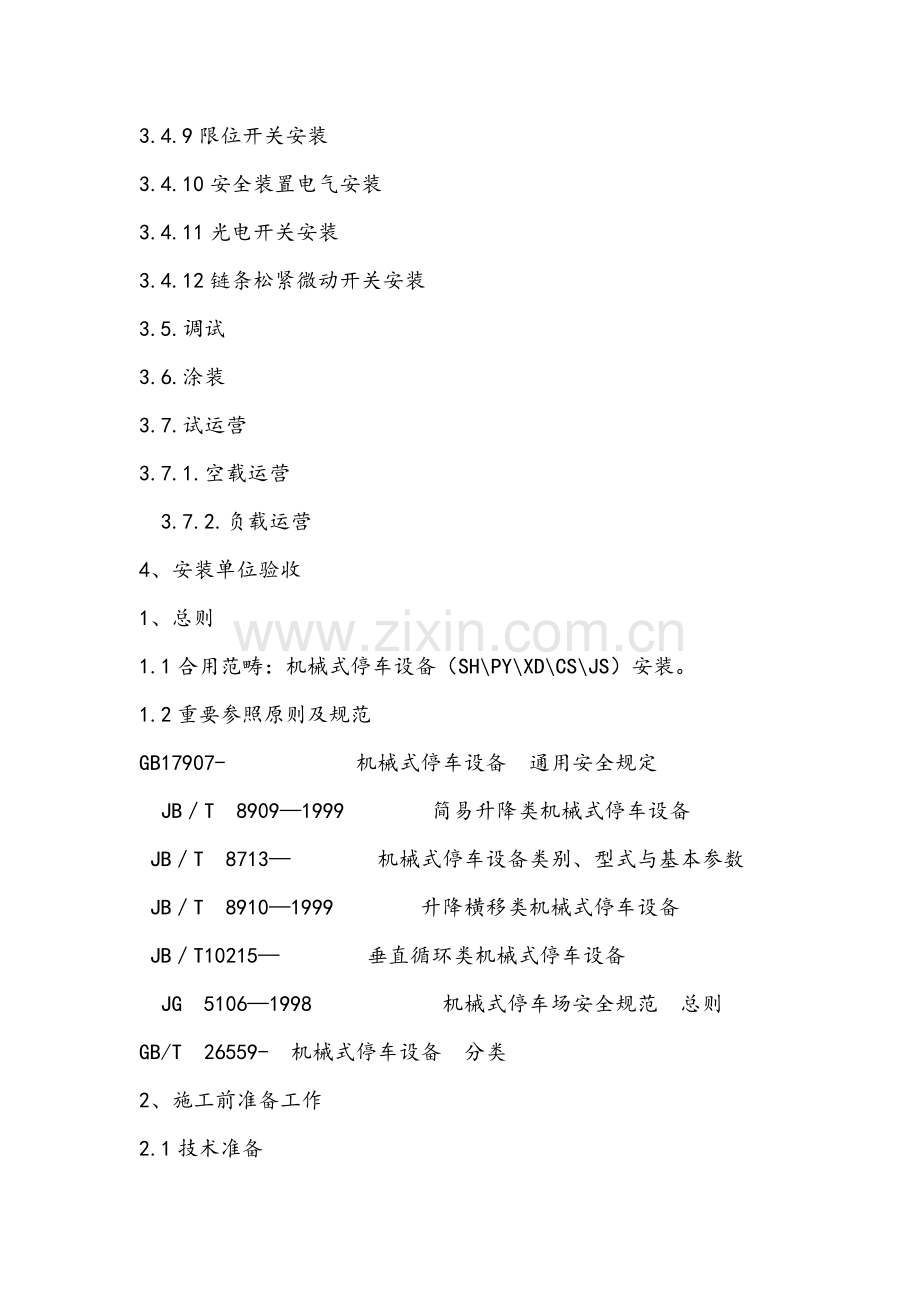 3.4.9限位开关安装

3.4.10安全装置电气安装

3.4.11光电开关安装

3.4.12链条松紧微动开关安装

3.5.调试

3.6.涂装

3.7.试运营

3.7.1.空载运营

3.7.2.负载运营

4、安装单位验收

1、总则

1.1合用范畴：机械式停车设备（SH\PY\XD\CS\JS）安装。

1.2重要参照原则及规范

GB17907-　机械式停车设备　通用安全规定

JB／T　8909—1999　简易升降类机械式停车设备

JB／T　8713—　机械式停车设备类别、型式与基本参数

JB／T　8910—1999　升降横移类机械式停车设备

JB／T10215—　垂直循环类机械式停车设备

JG　5106—1998　机械式停车场安全规范　总则

GB/T　26559-　机械式停车设备　分类

2、施工前准备工作

2.1技术准备

www.zixin.com.cn